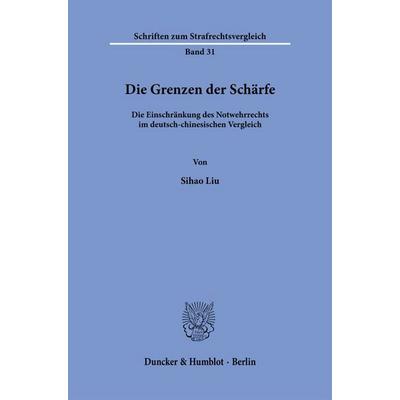 Schriften zum Strafrechtsvergleich

Band 31

Die Grenzen der Schärfe

Die Einschränkung des Notwehrrechts im deutsch-chinesischen Vergleich

Von

Sihao Liu

Duncker & Humblot · Berlin